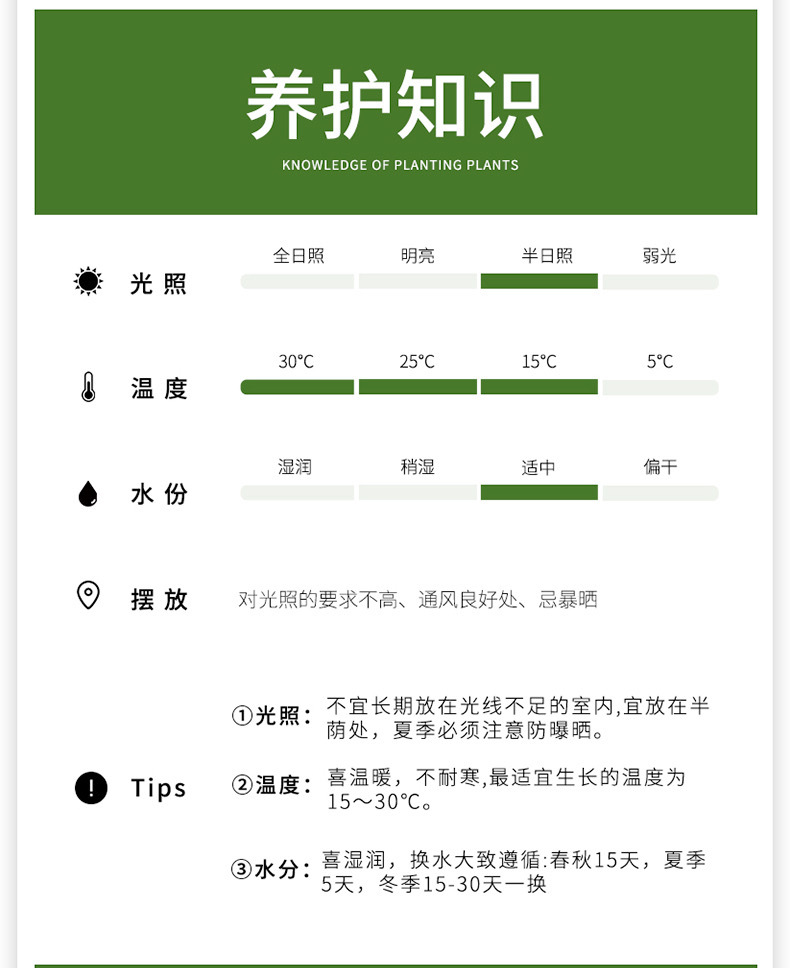 养护知识
KNOWLEDGE OF PLANTING PLANTS

光照
全日照 明亮 半日照 弱光

温度
30°C 25°C 15°C 5°C

水份
湿润 稍湿 适中 偏干

摆放
对光照的要求不高、通风良好处、忌暴晒

Tips
①光照：不宜长期放在光线不足的室内,宜放在半荫处，夏季必须注意防曝晒。

②温度：喜温暖，不耐寒,最适宜生长的温度为15～30°C。

③水分：喜湿润，换水大致遵循:春秋15天，夏季5天，冬季15-30天一换